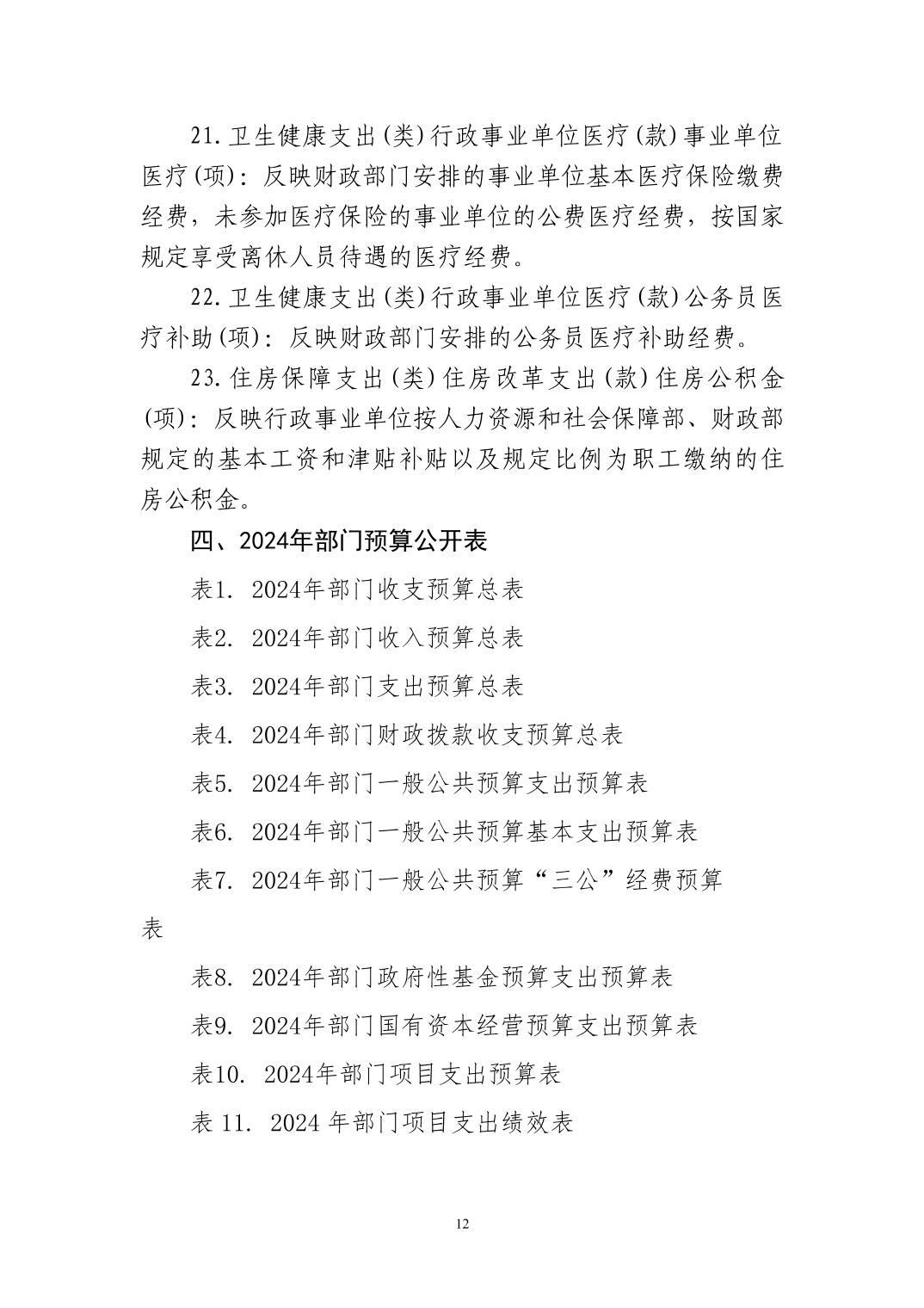 21.卫生健康支出(类)行政事业单位医疗(款)事业单位医疗(项)：反映财政部门安排的事业单位基本医疗保险缴费经费，未参加医疗保险的事业单位的公费医疗经费，按国家规定享受离休人员待遇的医疗经费。

22.卫生健康支出(类)行政事业单位医疗(款)公务员医疗补助(项)：反映财政部门安排的公务员医疗补助经费。

23.住房保障支出(类)住房改革支出(款)住房公积金(项)：反映行政事业单位按人力资源和社会保障部、财政部规定的基本工资和津贴补贴以及规定比例为职工缴纳的住房公积金。

四、2024年部门预算公开表

表1. 2024年部门收支预算总表

表2. 2024年部门收入预算总表

表3. 2024年部门支出预算总表

表4. 2024年部门财政拨款收支预算总表

表5. 2024年部门一般公共预算支出预算表

表6. 2024年部门一般公共预算基本支出预算表

表7. 2024年部门一般公共预算“三公”经费预算表

表8. 2024年部门政府性基金预算支出预算表

表9. 2024年部门国有资本经营预算支出预算表

表10. 2024年部门项目支出预算表

表11. 2024年部门项目支出绩效表

12